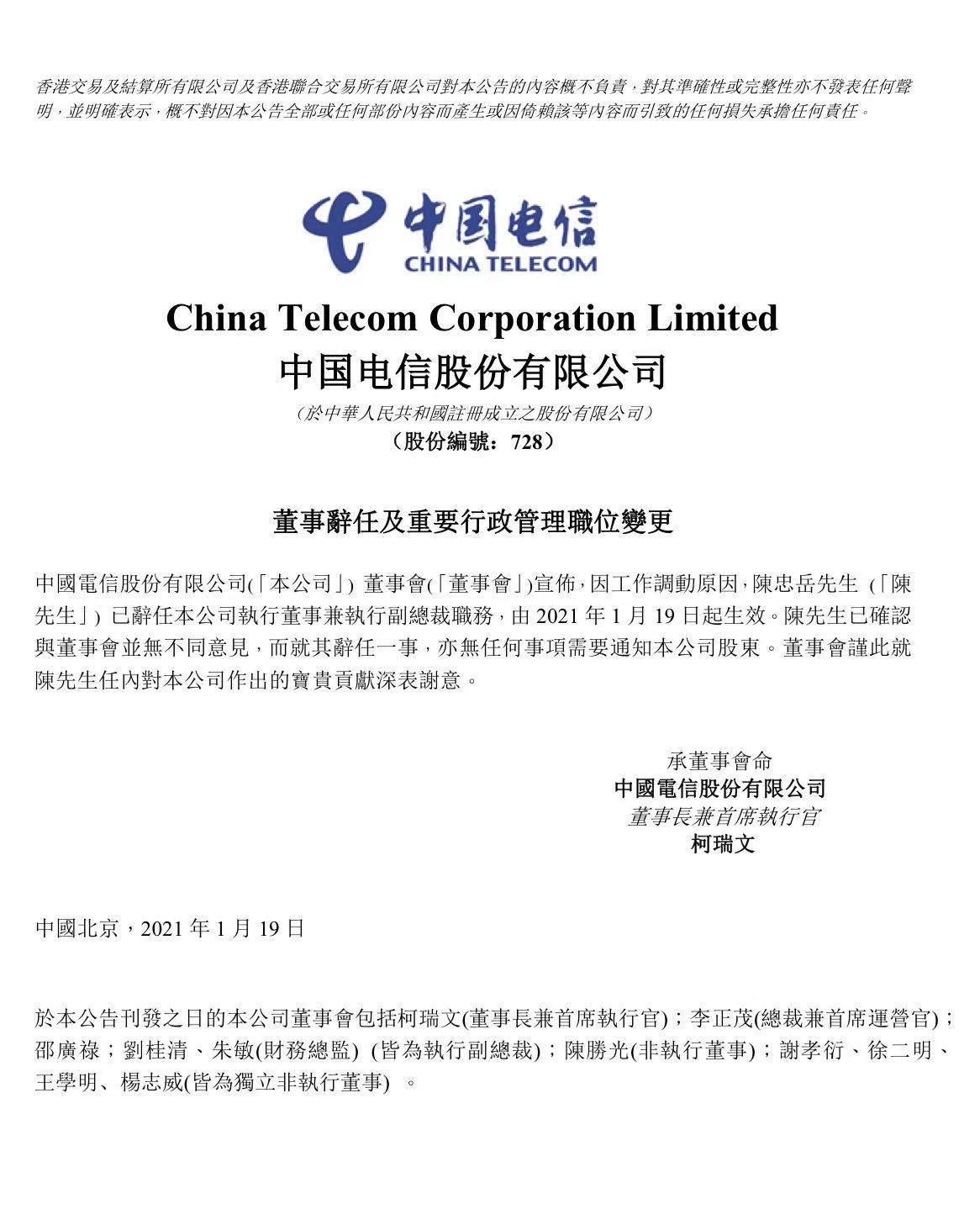 香港交易及結算所有限公司及香港聯合交易所有限公司對本公告的內容概不負責，對其準確性或完整性亦不發表任何聲明，並明確表示，概不對因本公告全部或任何部份內容而產生或因倚賴該等內容而引致的任何損失承擔任何責任。

中国电信
CHINA TELECOM

China Telecom Corporation Limited
中国电信股份有限公司
（於中華人民共和國註冊成立之股份有限公司）
（股份編號：728）

董事辭任及重要行政管理職位變更

中國電信股份有限公司(「本公司」) 董事會(「董事會」)宣佈，因工作調動原因，陳忠岳先生 (「陳先生」) 已辭任本公司執行董事兼執行副總裁職務，由 2021 年 1 月 19 日起生效。陳先生已確認與董事會並無不同意見，而就其辭任一事，亦無任何事項需要通知本公司股東。董事會謹此就陳先生任內對本公司作出的寶貴貢獻深表謝意。

承董事會命
中國電信股份有限公司
董事長兼首席執行官
柯瑞文

中國北京，2021 年 1 月 19 日

於本公告刊發之日的本公司董事會包括柯瑞文(董事長兼首席執行官)；李正茂(總裁兼首席運營官)；邵廣祿；劉桂清、朱敏(財務總監) (皆為執行副總裁)；陳勝光(非執行董事)；謝孝衍、徐二明、王學明、楊志威(皆為獨立非執行董事) 。